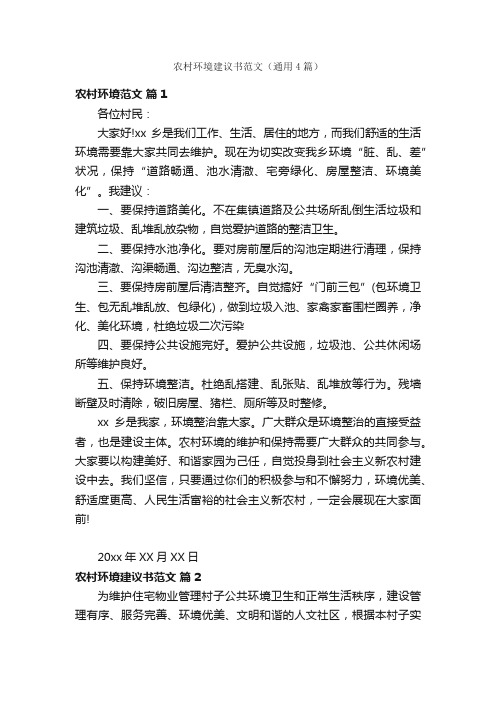 农村环境建议书范文（通用4篇）

农村环境范文 篇1

各位村民：

大家好!xx 乡是我们工作、生活、居住的地方，而我们舒适的生活环境需要靠大家共同去维护。现在为切实改变我乡环境“脏、乱、差”状况，保持“道路畅通、池水清澈、宅旁绿化、房屋整洁、环境美化”。我建议：

一、要保持道路美化。不在集镇道路及公共场所乱倒生活垃圾和建筑垃圾、乱堆乱放杂物，自觉爱护道路的整洁卫生。

二、要保持水池净化。要对房前屋后的沟池定期进行清理，保持沟池清澈、沟渠畅通、沟边整洁，无臭水沟。

三、要保持房前屋后清洁整齐。自觉搞好“门前三包”(包环境卫生、包无乱堆乱放、包绿化)，做到垃圾入池、家禽家畜围栏圈养，净化、美化环境，杜绝垃圾二次污染

四、要保持公共设施完好。爱护公共设施，垃圾池、公共休闲场所等维护良好。

五、保持环境整洁。杜绝乱搭建、乱张贴、乱堆放等行为。残墙断壁及时清除，破旧房屋、猪栏、厕所等及时整修。

xx 乡是我家，环境整治靠大家。广大群众是环境整治的直接受益者，也是建设主体。农村环境的维护和保持需要广大群众的共同参与。大家要以构建美好、和谐家园为己任，自觉投身到社会主义新农村建设中去。我们坚信，只要通过你们的积极参与和不懈努力，环境优美、舒适度更高、人民生活富裕的社会主义新农村，一定会展现在大家面前!

20xx 年 XX 月 XX 日

农村环境建议书范文 篇2

为维护住宅物业管理村子公共环境卫生和正常生活秩序，建设管理有序、服务完善、环境优美、文明和谐的人文社区，根据本村子实